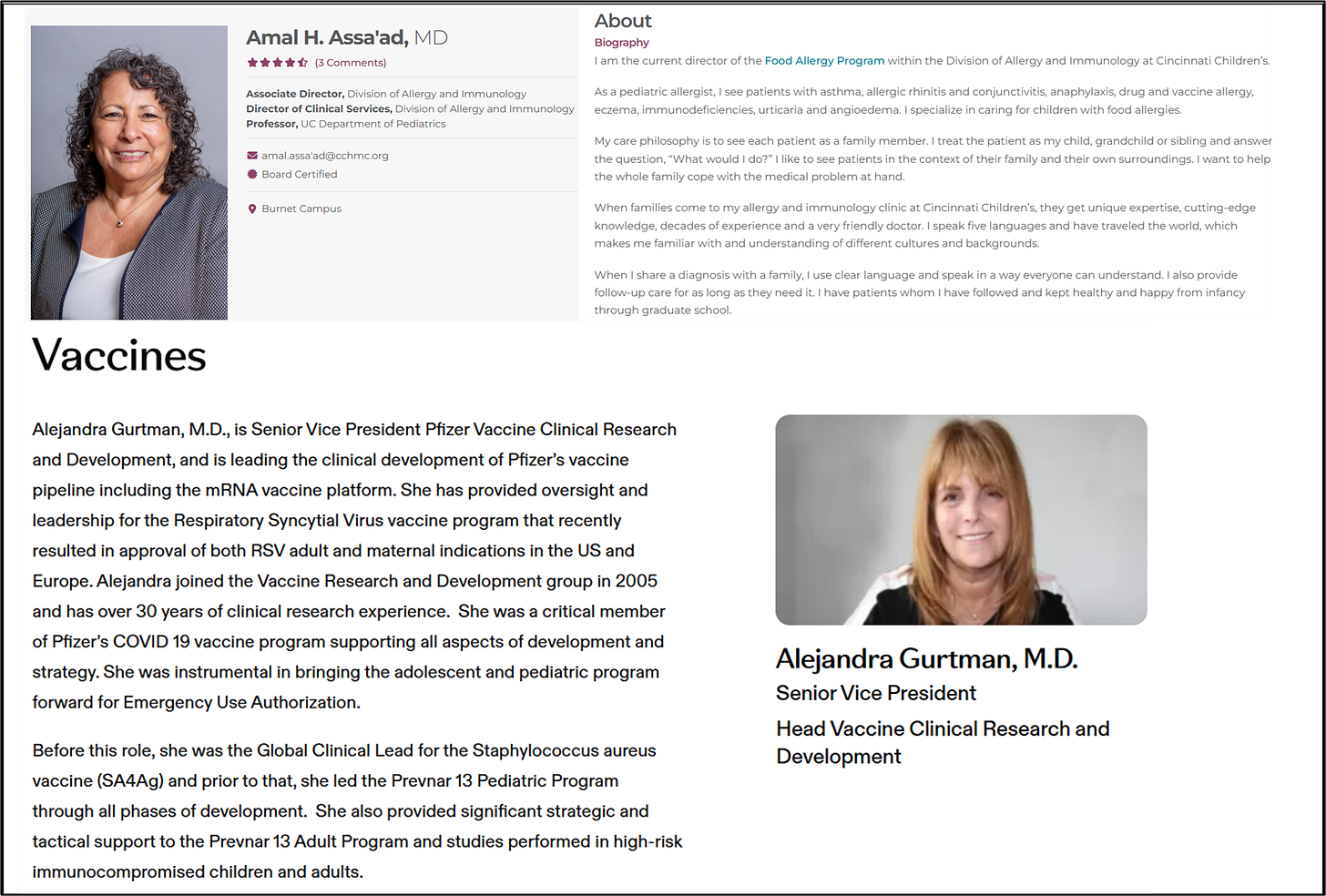 Amal H. Assa'ad, MD
(3 Comments)

Associate Director, Division of Allergy and Immunology
Director of Clinical Services, Division of Allergy and Immunology
Professor, UC Department of Pediatrics

amal.assa'ad@cchmc.org
Board Certified

Burnet Campus

About
Biography
I am the current director of the Food Allergy Program within the Division of Allergy and Immunology at Cincinnati Children's.

As a pediatric allergist, I see patients with asthma, allergic rhinitis and conjunctivitis, anaphylaxis, drug and vaccine allergy, eczema, immunodeficiencies, urticaria and angioedema. I specialize in caring for children with food allergies.

My care philosophy is to see each patient as a family member. I treat the patient as my child, grandchild or sibling and answer the question, "What would I do?" I like to see patients in the context of their family and their own surroundings. I want to help the whole family cope with the medical problem at hand.

When families come to my allergy and immunology clinic at Cincinnati Children's, they get unique expertise, cutting-edge knowledge, decades of experience and a very friendly doctor. I speak five languages and have traveled the world, which makes me familiar with and understanding of different cultures and backgrounds.

When I share a diagnosis with a family, I use clear language and speak in a way everyone can understand. I also provide follow-up care for as long as they need it. I have patients whom I have followed and kept healthy and happy from infancy through graduate school.

Vaccines

Alejandra Gurtman, M.D., is Senior Vice President Pfizer Vaccine Clinical Research and Development, and is leading the clinical development of Pfizer's vaccine pipeline including the mRNA vaccine platform. She has provided oversight and leadership for the Respiratory Syncytial Virus vaccine program that recently resulted in approval of both RSV adult and maternal indications in the US and Europe. Alejandra joined the Vaccine Research and Development group in 2005 and has over 30 years of clinical research experience. She was a critical member of Pfizer's COVID 19 vaccine program supporting all aspects of development and strategy. She was instrumental in bringing the adolescent and pediatric program forward for Emergency Use Authorization.

Before this role, she was the Global Clinical Lead for the Staphylococcus aureus vaccine (SA4Ag) and prior to that, she led the Prevnar 13 Pediatric Program through all phases of development. She also provided significant strategic and tactical support to the Prevnar 13 Adult Program and studies performed in high-risk immunocompromised children and adults.

Alejandra Gurtman, M.D.
Senior Vice President
Head Vaccine Clinical Research and Development